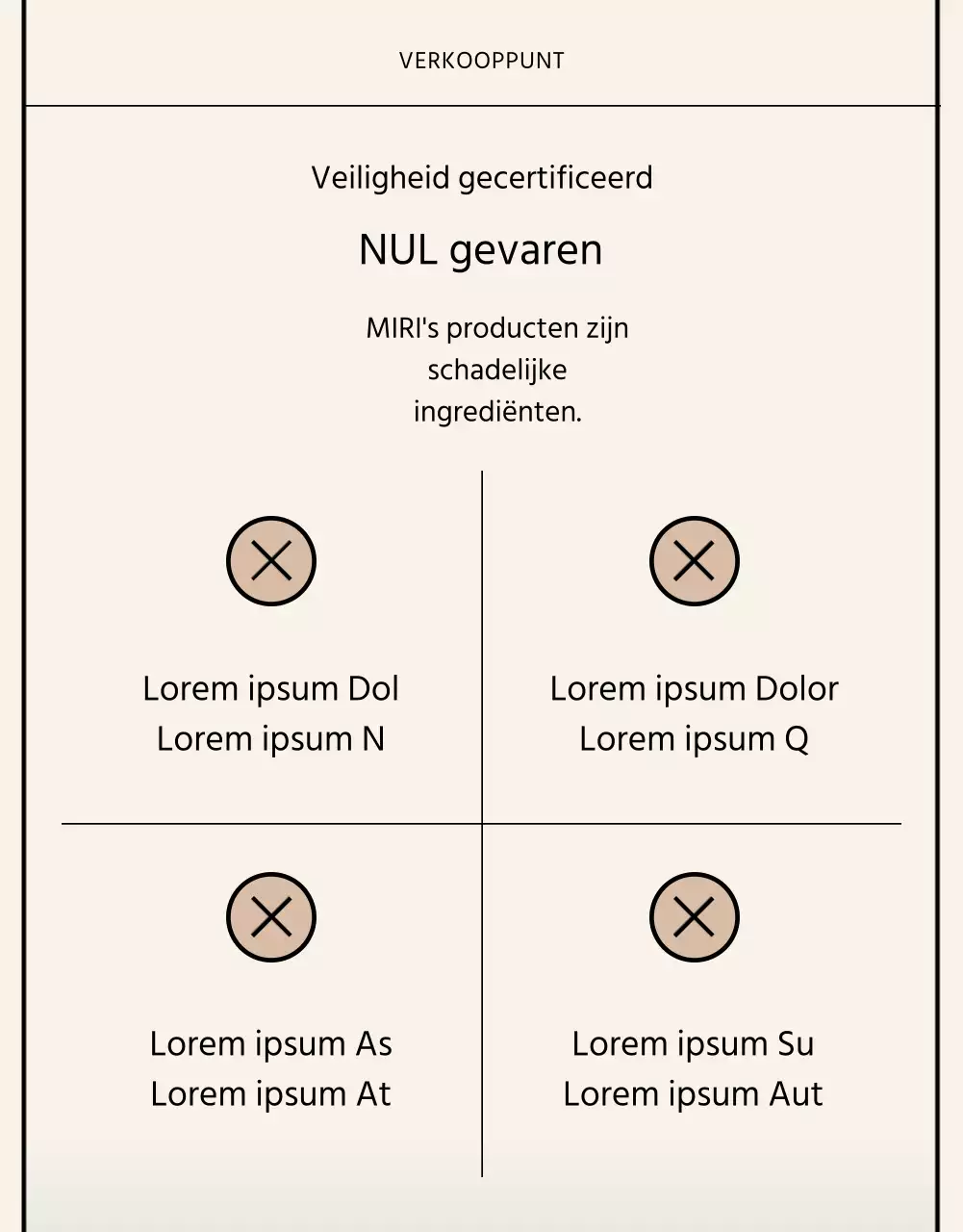 VERKOOPPUNT

Veiligheid gecertificeerd

NUL gevaren

MIRI's producten zijn schadelijke ingrediënten.

Lorem ipsum Dol
Lorem ipsum N

Lorem ipsum Dolor
Lorem ipsum Q

Lorem ipsum As
Lorem ipsum At

Lorem ipsum Su
Lorem ipsum Aut